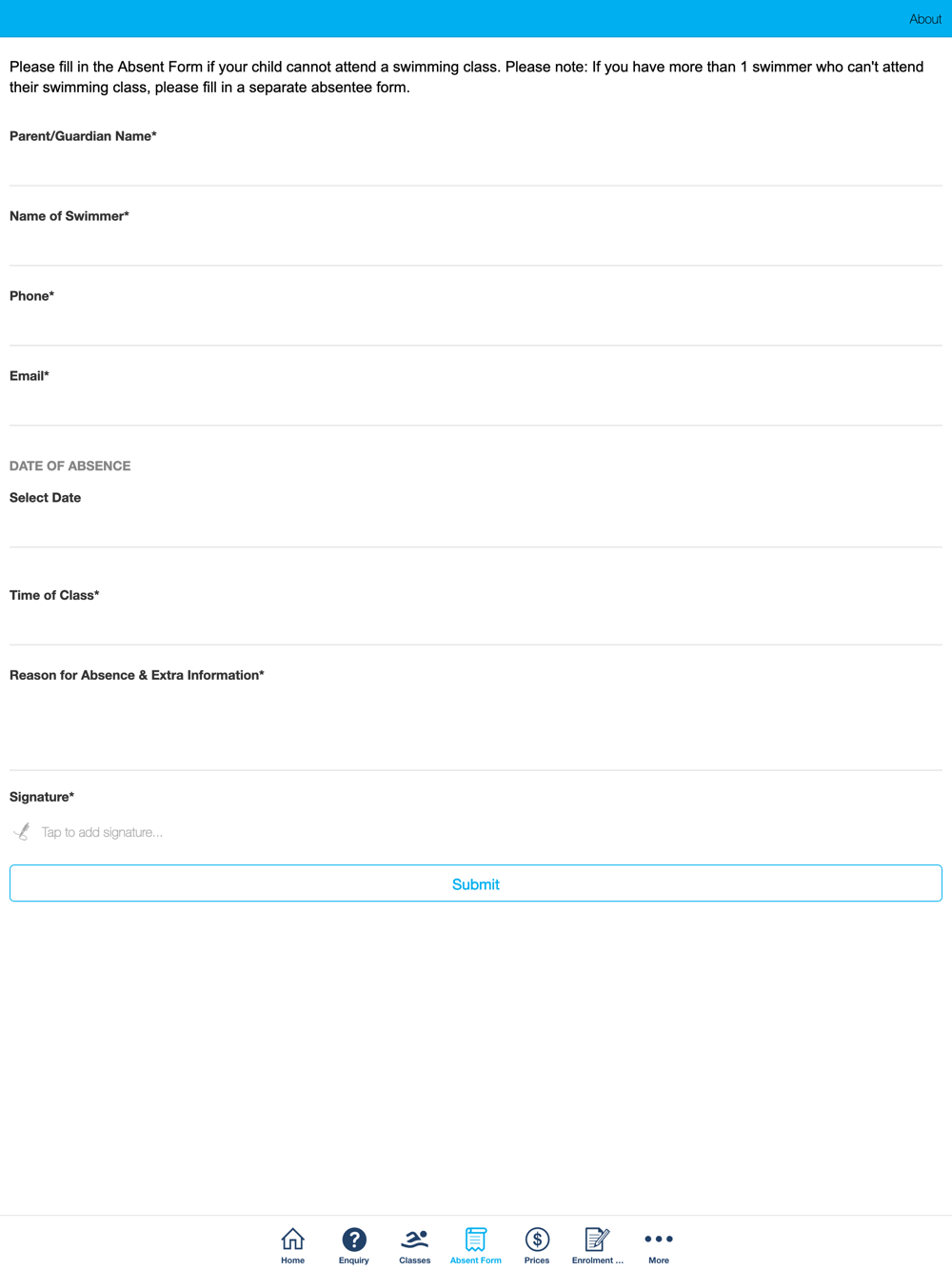 About

Please fill in the Absent Form if your child cannot attend a swimming class. Please note: If you have more than 1 swimmer who can't attend their swimming class, please fill in a separate absentee form.

Parent/Guardian Name*

Name of Swimmer*

Phone*

Email*

DATE OF ABSENCE

Select Date

Time of Class*

Reason for Absence & Extra Information*

Signature*

Tap to add signature...

Submit

Home
Enquiry
Classes
Absent Form
Prices
Enrolment ...
More